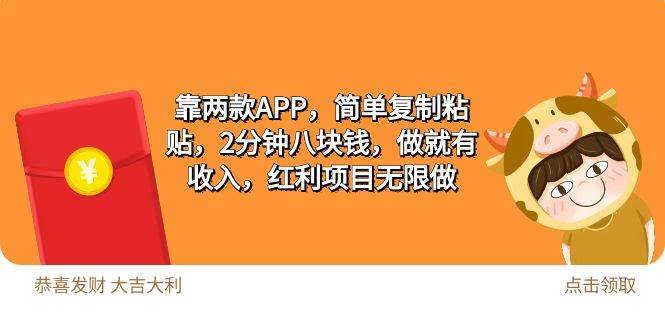 ¥

靠两款APP，简单复制粘贴，2分钟八块钱，做就有收入，红利项目无限做

恭喜发财 大吉大利

点击领取